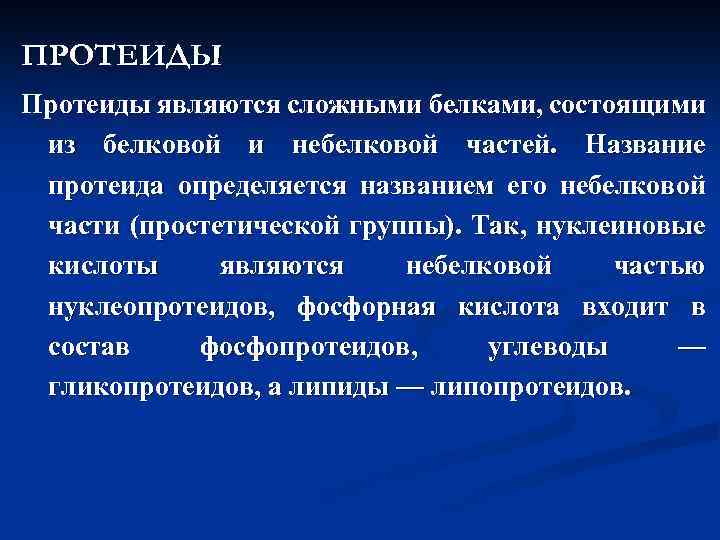 ПРОТЕИДЫ

Протеиды являются сложными белками, состоящими из белковой и небелковой частей. Название протеида определяется названием его небелковой части (простетической группы). Так, нуклеиновые кислоты являются небелковой частью нуклеопротеидов, фосфорная кислота входит в состав фосфопротеидов, углеводы — гликопротеидов, а липиды — липопротеидов.